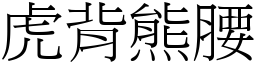 虎背熊腰